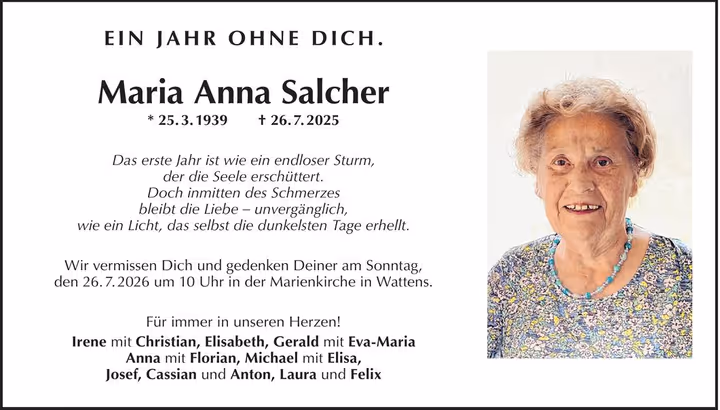 EIN JAHR OHNE DICH.

Maria Anna Salcher

* 25. 3. 1939 † 26. 7. 2025

Das erste Jahr ist wie ein endloser Sturm,
der die Seele erschüttert.
Doch inmitten des Schmerzes
bleibt die Liebe – unvergänglich,
wie ein Licht, das selbst die dunkelsten Tage erhellt.

Wir vermissen Dich und gedenken Deiner am Sonntag, den 26. 7. 2026 um 10 Uhr in der Marienkirche in Wattens.

Für immer in unseren Herzen!

Irene mit Christian, Elisabeth, Gerald mit Eva-Maria
Anna mit Florian, Michael mit Elisa,
Josef, Cassian und Anton, Laura und Felix